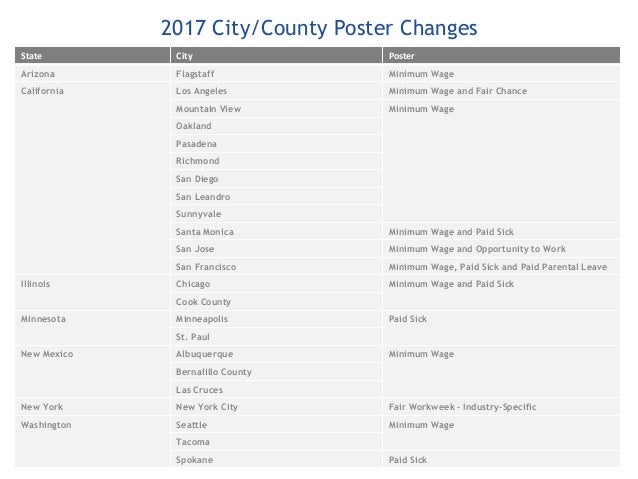 2017 City/County Poster Changes

| State | City | Poster |
|---|---|---|
| Arizona | Flagstaff | Minimum Wage |
| California | Los Angeles | Minimum Wage and Fair Chance |
| | Mountain View | Minimum Wage |
| | Oakland | |
| | Pasadena | |
| | Richmond | |
| | San Diego | |
| | San Leandro | |
| | Sunnyvale | |
| | Santa Monica | Minimum Wage and Paid Sick |
| | San Jose | Minimum Wage and Opportunity to Work |
| | San Francisco | Minimum Wage, Paid Sick and Paid Parental Leave |
| Illinois | Chicago | Minimum Wage and Paid Sick |
| | Cook County | |
| Minnesota | Minneapolis | Paid Sick |
| | St. Paul | |
| New Mexico | Albuquerque | Minimum Wage |
| | Bernalillo County | |
| | Las Cruces | |
| New York | New York City | Fair Workweek - Industry-Specific |
| Washington | Seattle | Minimum Wage |
| | Tacoma | |
| | Spokane | Paid Sick |